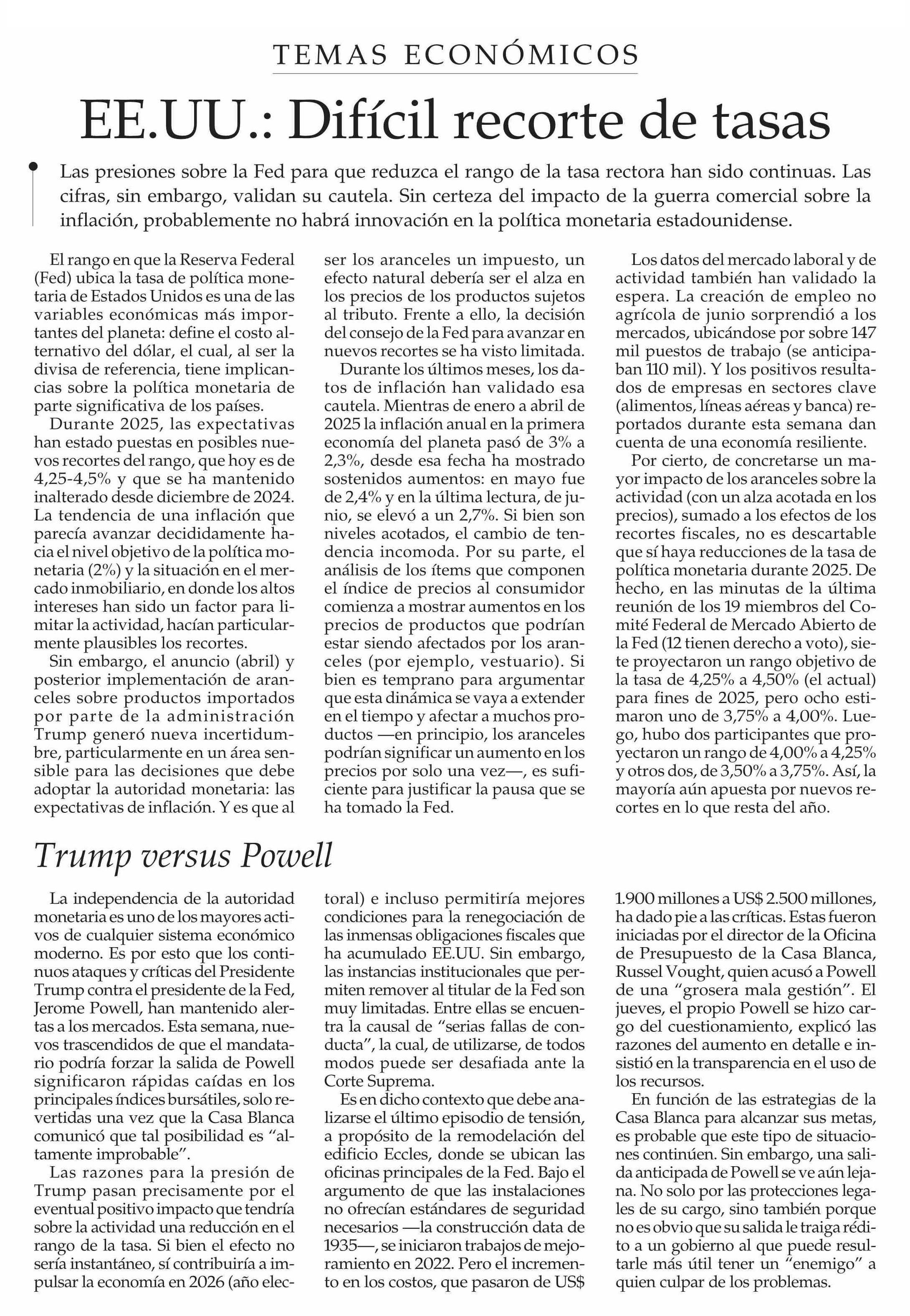 TEMAS ECONÓMICOS

EE.UU.: Difícil recorte de tasas

Las presiones sobre la Fed para que reduzca el rango de la tasa rectora han sido continuas. Las cifras, sin embargo, validan su cautela. Sin certeza del impacto de la guerra comercial sobre la inflación, probablemente no habrá innovación en la política monetaria estadounidense.

El rango en que la Reserva Federal (Fed) ubica la tasa de política monetaria de Estados Unidos es una de las variables económicas más importantes del planeta: define el costo alternativo del dólar, el cual, al ser la divisa de referencia, tiene implicancias sobre la política monetaria de parte significativa de los países.

Durante 2025, las expectativas han estado puestas en posibles nuevos recortes del rango, que hoy es de 4,25-4,5% y que se ha mantenido inalterado desde diciembre de 2024. La tendencia de una inflación que parecía avanzar decididamente hacia el nivel objetivo de la política monetaria (2%) y la situación en el mercado inmobiliario, en donde los altos intereses han sido un factor para limitar la actividad, hacían particularmente plausibles los recortes.

Sin embargo, el anuncio (abril) y posterior implementación de aranceles sobre productos importados por parte de la administración Trump generó nueva incertidumbre, particularmente en un área sensible para las decisiones que debe adoptar la autoridad monetaria: las expectativas de inflación. Y es que al ser los aranceles un impuesto, un efecto natural debería ser el alza en los precios de los productos sujetos al tributo. Frente a ello, la decisión del consejo de la Fed para avanzar en nuevos recortes se ha visto limitada.

Durante los últimos meses, los datos de inflación han validado esa cautela. Mientras de enero a abril de 2025 la inflación anual en la primera economía del planeta pasó de 3% a 2,3%, desde esa fecha ha mostrado sostenidos aumentos: en mayo fue de 2,4% y en la última lectura, de junio, se elevó a un 2,7%. Si bien son niveles acotados, el cambio de tendencia incomoda. Por su parte, el análisis de los ítems que componen el índice de precios al consumidor comienza a mostrar aumentos en los precios de productos que podrían estar siendo afectados por los aranceles (por ejemplo, vestuario). Si bien es temprano para argumentar que esta dinámica se vaya a extender en el tiempo y afectar a muchos productos —en principio, los aranceles podrían significar un aumento en los precios por solo una vez—, es suficiente para justificar la pausa que se ha tomado la Fed.

Los datos del mercado laboral y de actividad también han validado la espera. La creación de empleo no agrícola de junio sorprendió a los mercados, ubicándose por sobre 147 mil puestos de trabajo (se anticipaban 110 mil). Y los positivos resultados de empresas en sectores clave (alimentos, líneas aéreas y banca) reportados durante esta semana dan cuenta de una economía resiliente.

Por cierto, de concretarse un mayor impacto de los aranceles sobre la actividad (con un alza acotada en los precios), sumado a los efectos de los recortes fiscales, no es descartable que sí haya reducciones de la tasa de política monetaria durante 2025. De hecho, en las minutas de la última reunión de los 19 miembros del Comité Federal de Mercado Abierto de la Fed (12 tienen derecho a voto), siete proyectaron un rango objetivo de la tasa de 4,25% a 4,50% (el actual) para fines de 2025, pero ocho estimaron uno de 3,75% a 4,00%. Luego, hubo dos participantes que proyectaron un rango de 4,00% a 4,25% y otros dos, de 3,50% a 3,75%. Así, la mayoría aún apuesta por nuevos recortes en lo que resta del año.

Trump versus Powell

La independencia de la autoridad monetaria es uno de los mayores activos de cualquier sistema económico moderno. Es por esto que los continuos ataques y críticas del Presidente Trump contra el presidente de la Fed, Jerome Powell, han mantenido alertas a los mercados. Esta semana, nuevos trascendidos de que el mandatario podría forzar la salida de Powell significaron rápidas caídas en los principales índices bursátiles, solo revertidas una vez que la Casa Blanca comunicó que tal posibilidad es “altamente improbable”.

Las razones para la presión de Trump pasan precisamente por el eventual positivo impacto que tendría sobre la actividad una reducción en el rango de la tasa. Si bien el efecto no sería instantáneo, sí contribuiría a impulsar la economía en 2026 (año electoral) e incluso permitiría mejores condiciones para la renegociación de las inmensas obligaciones fiscales que ha acumulado EE.UU. Sin embargo, las instancias institucionales que permiten remover al titular de la Fed son muy limitadas. Entre ellas se encuentra la causal de “serias fallas de conducta”, la cual, de utilizarse, de todos modos puede ser desafiada ante la Corte Suprema.

Es en dicho contexto que debe analizarse el último episodio de tensión, a propósito de la remodelación del edificio Eccles, donde se ubican las oficinas principales de la Fed. Bajo el argumento de que las instalaciones no ofrecían estándares de seguridad necesarios —la construcción data de 1935—, se iniciaron trabajos de mejoramiento en 2022. Pero el incremento en los costos, que pasaron de US$ 1.900 millones a US$ 2.500 millones, ha dado pie a las críticas. Estas fueron iniciadas por el director de la Oficina de Presupuesto de la Casa Blanca, Russel Vought, quien acusó a Powell de una “grosera mala gestión”. El jueves, el propio Powell se hizo cargo del cuestionamiento, explicó las razones del aumento en detalle e insistió en la transparencia en el uso de los recursos.

En función de las estrategias de la Casa Blanca para alcanzar sus metas, es probable que este tipo de situaciones continúen. Sin embargo, una salida anticipada de Powell se ve aún lejana. No solo por las protecciones legales de su cargo, sino también porque no es obvio que su salida le traiga rédito a un gobierno al que puede resultarle más útil tener un “enemigo” a quien culpar de los problemas.